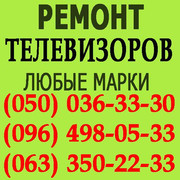 РЕМОНТ
ТЕЛЕВИЗОРОВ
ЛЮБЫЕ МАРКИ
(050) 036-33-30
(096) 498-05-33
(063) 350-22-33